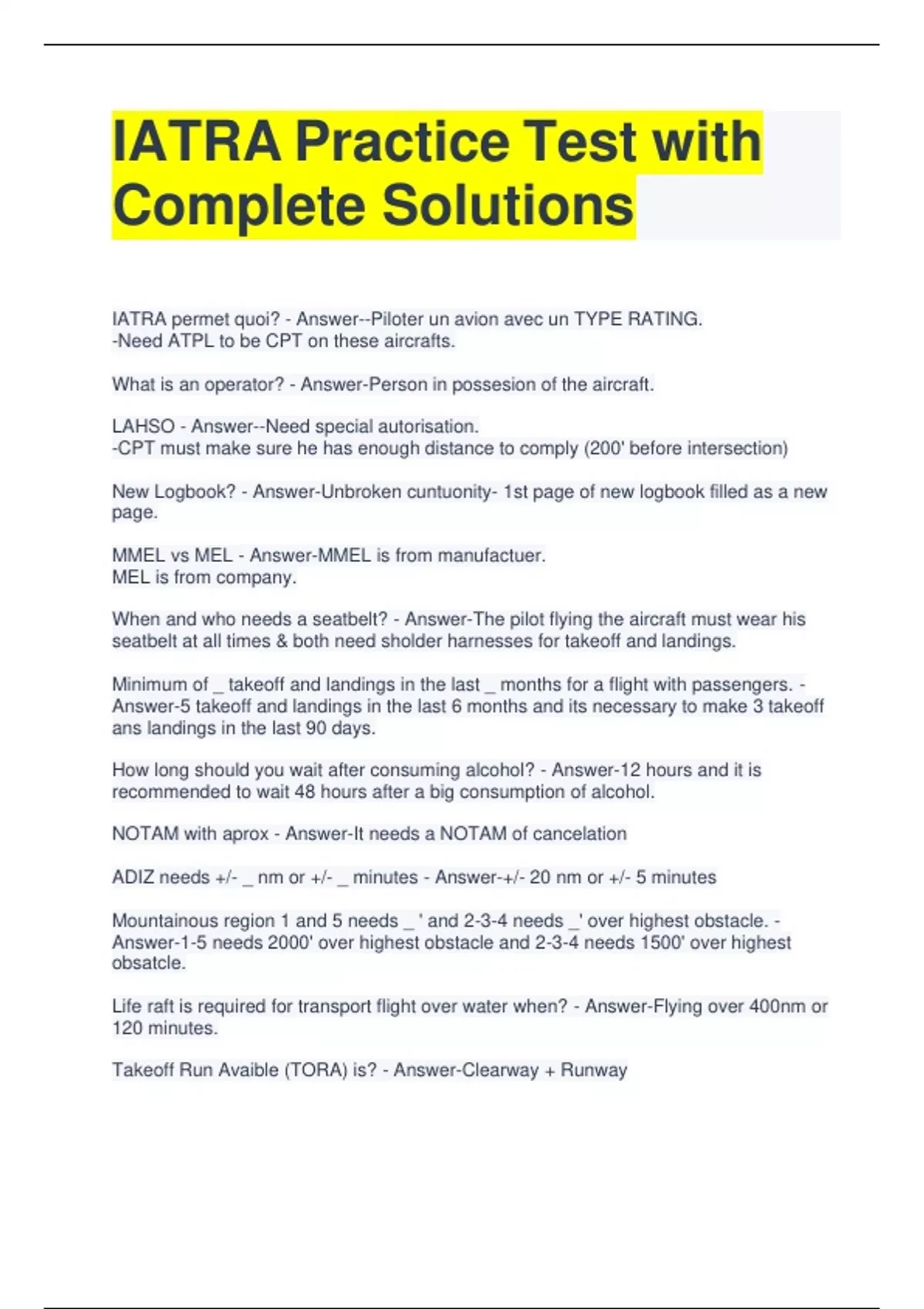 IATRA Practice Test with Complete Solutions

IATRA permet quoi? - Answer--Piloter un avion avec un TYPE RATING.
-Need ATPL to be CPT on these aircrafts.

What is an operator? - Answer-Person in possesion of the aircraft.

LAHSO - Answer--Need special autorisation.
-CPT must make sure he has enough distance to comply (200' before intersection)

New Logbook? - Answer-Unbroken cuntuonity- 1st page of new logbook filled as a new page.

MMEL vs MEL - Answer-MMEL is from manufactuer.
MEL is from company.

When and who needs a seatbelt? - Answer-The pilot flying the aircraft must wear his seatbelt at all times & both need sholder harnesses for takeoff and landings.

Minimum of _ takeoff and landings in the last _ months for a flight with passengers. - Answer-5 takeoff and landings in the last 6 months and its necessary to make 3 takeoff ans landings in the last 90 days.

How long should you wait after consuming alcohol? - Answer-12 hours and it is recommended to wait 48 hours after a big consumption of alcohol.

NOTAM with aprox - Answer-It needs a NOTAM of cancelation

ADIZ needs +/- _ nm or +/- _ minutes - Answer-+/- 20 nm or +/- 5 minutes

Mountainous region 1 and 5 needs _ ' and 2-3-4 needs _' over highest obstacle. - Answer-1-5 needs 2000' over highest obstacle and 2-3-4 needs 1500' over highest obsatcle.

Life raft is required for transport flight over water when? - Answer-Flying over 400nm or 120 minutes.

Takeoff Run Avaible (TORA) is? - Answer-Clearway + Runway